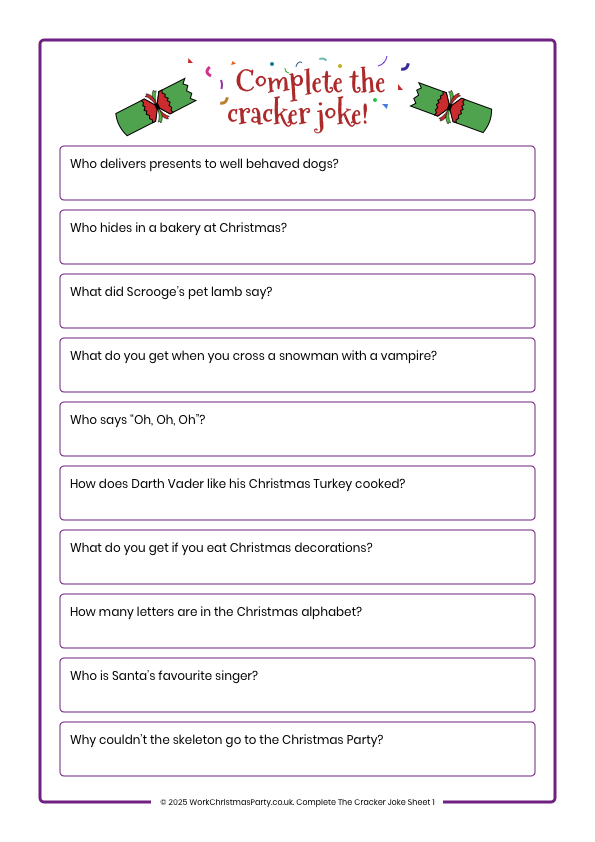 Complete the cracker joke!

Who delivers presents to well behaved dogs?

Who hides in a bakery at Christmas?

What did Scrooge's pet lamb say?

What do you get when you cross a snowman with a vampire?

Who says "Oh, Oh, Oh"?

How does Darth Vader like his Christmas Turkey cooked?

What do you get if you eat Christmas decorations?

How many letters are in the Christmas alphabet?

Who is Santa's favourite singer?

Why couldn't the skeleton go to the Christmas Party?

© 2025 WorkChristmasParty.co.uk. Complete The Cracker Joke Sheet 1